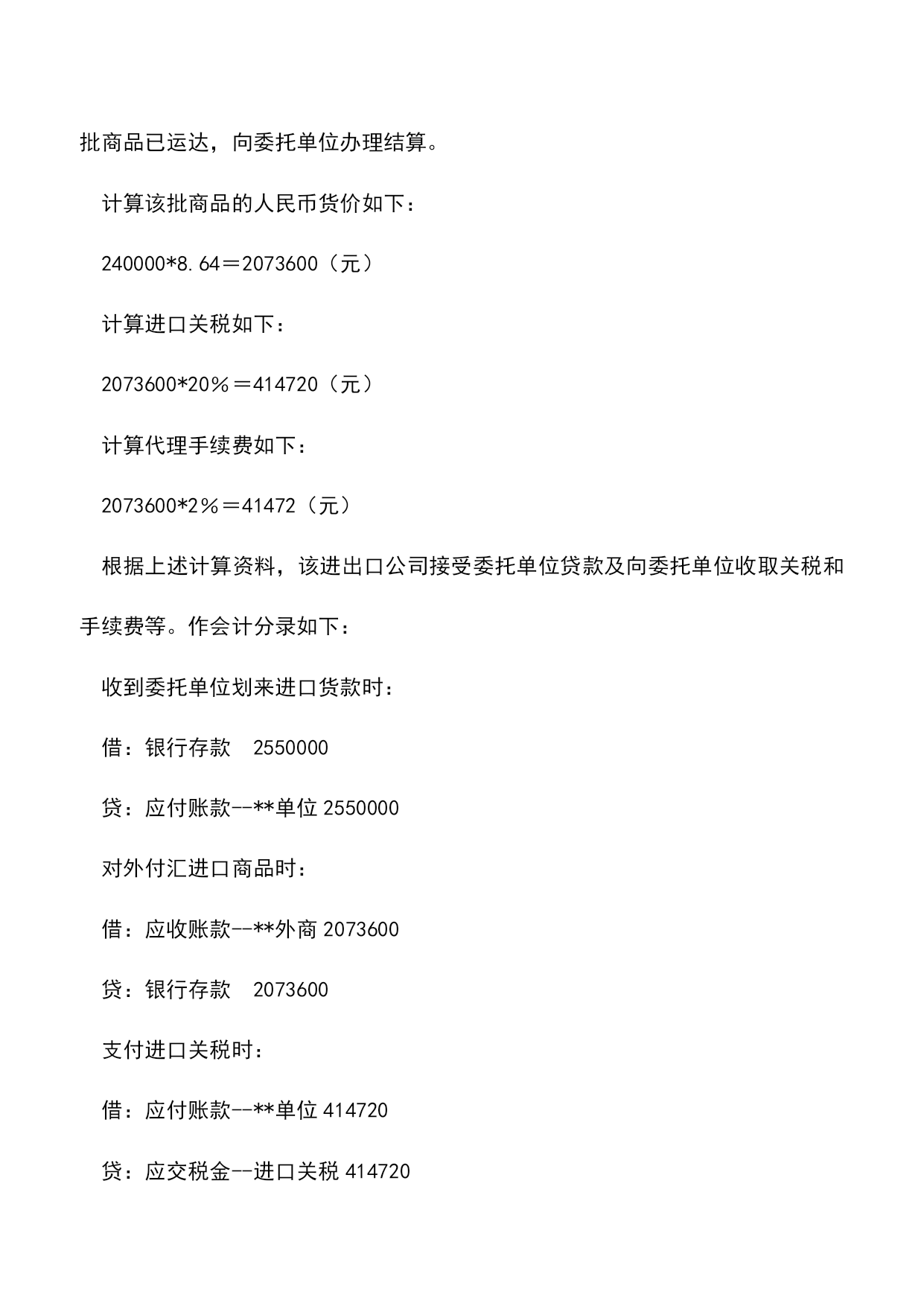 批商品已运达，向委托单位办理结算。

计算该批商品的人民币货价如下：

240000*8.64＝2073600（元）

计算进口关税如下：

2073600*20％＝414720（元）

计算代理手续费如下：

2073600*2％＝41472（元）

根据上述计算资料，该进出口公司接受委托单位贷款及向委托单位收取关税和手续费等。作会计分录如下：

收到委托单位划来进口货款时：

借：银行存款　2550000

贷：应付账款--**单位 2550000

对外付汇进口商品时：

借：应收账款--**外商 2073600

贷：银行存款　2073600

支付进口关税时：

借：应付账款--**单位 414720

贷：应交税金--进口关税 414720